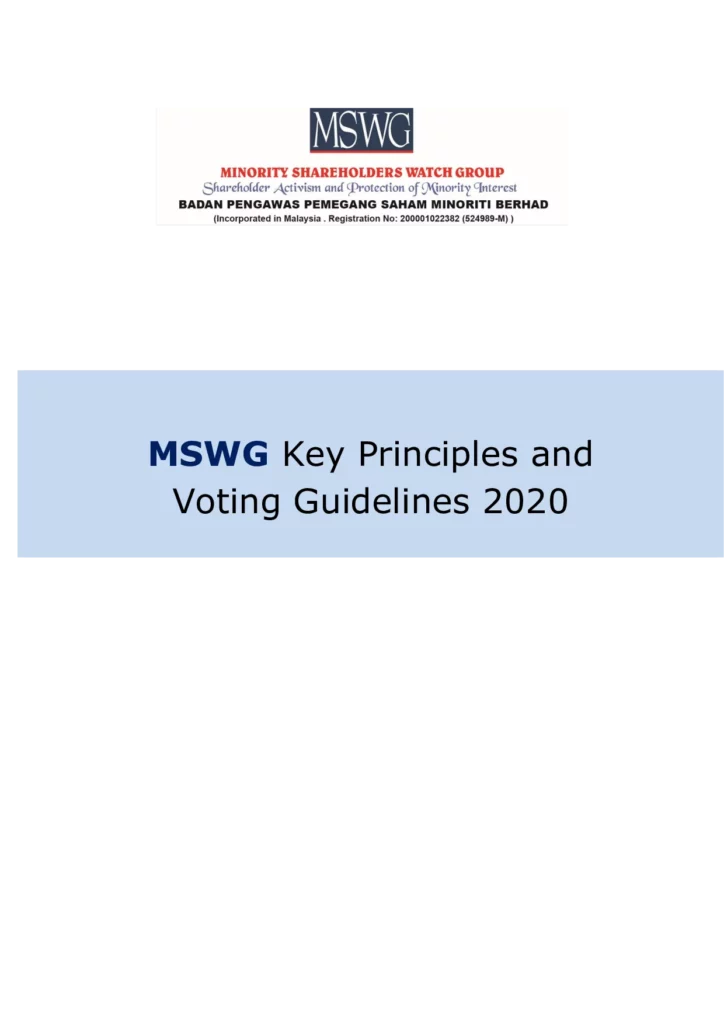 MSWG

MINORITY SHAREHOLDERS WATCH GROUP
Shareholder Activism and Protection of Minority Interest
BADAN PENGAWAS PEMEGANG SAHAM MINORITI BERHAD
(Incorporated in Malaysia . Registration No: 200001022382 (524989-M) )

MSWG Key Principles and Voting Guidelines 2020